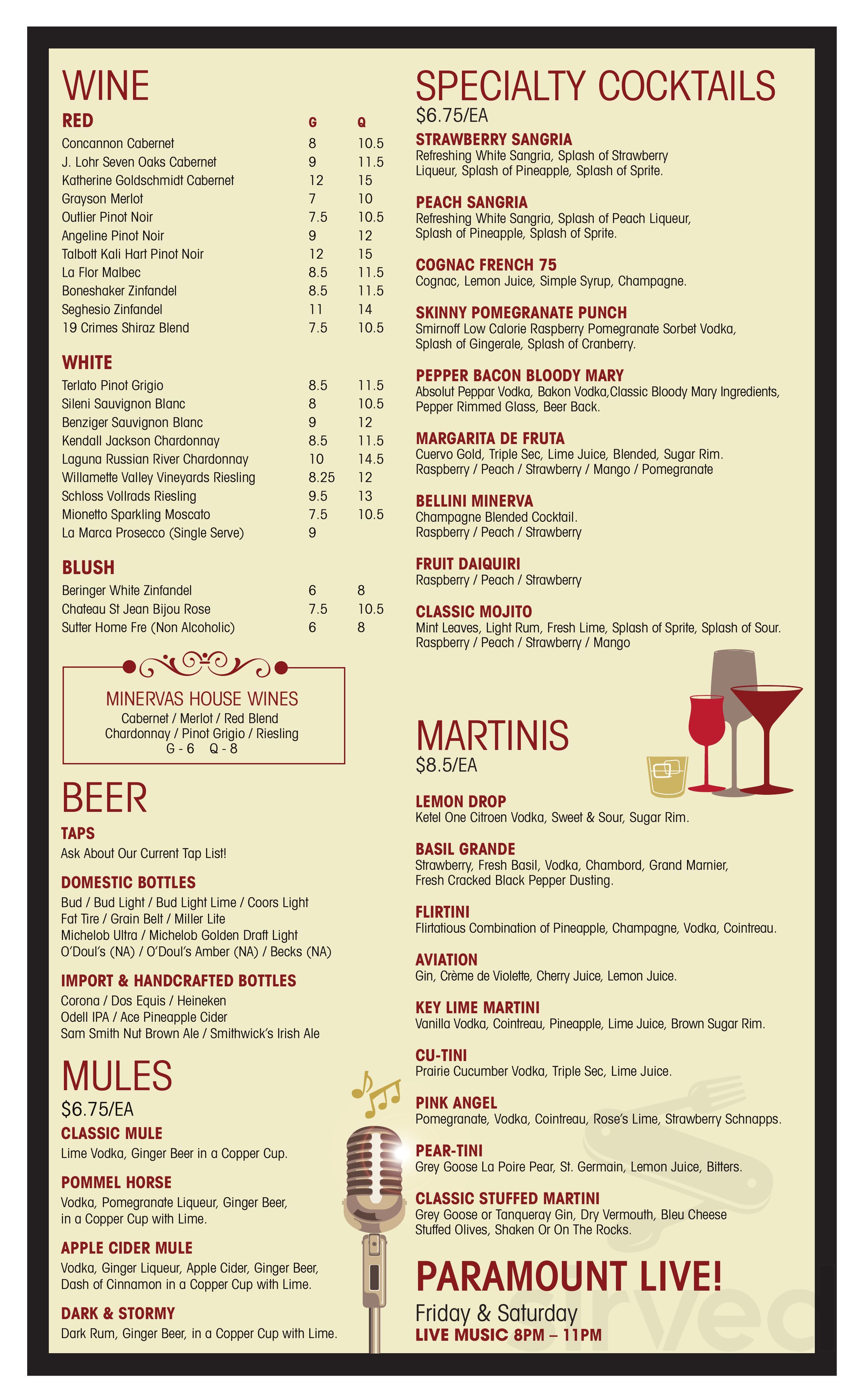 WINE

| RED | G | Q |
|---|---|---|
| Concannon Cabernet | 8 | 10.5 |
| J. Lohr Seven Oaks Cabernet | 9 | 11.5 |
| Katherine Goldschmidt Cabernet | 12 | 15 |
| Grayson Merlot | 7 | 10 |
| Outlier Pinot Noir | 7.5 | 10.5 |
| Angeline Pinot Noir | 9 | 12 |
| Talbott Kali Hart Pinot Noir | 12 | 15 |
| La Flor Malbec | 8.5 | 11.5 |
| Boneshaker Zinfandel | 8.5 | 11.5 |
| Seghesio Zinfandel | 11 | 14 |
| 19 Crimes Shiraz Blend | 7.5 | 10.5 |

| WHITE | | |
|---|---|---|
| Terlato Pinot Grigio | 8.5 | 11.5 |
| Sileni Sauvignon Blanc | 8 | 10.5 |
| Benziger Sauvignon Blanc | 9 | 12 |
| Kendall Jackson Chardonnay | 8.5 | 11.5 |
| Laguna Russian River Chardonnay | 10 | 14.5 |
| Willamette Valley Vineyards Riesling | 8.25 | 12 |
| Schloss Vollrads Riesling | 9.5 | 13 |
| Mionetto Sparkling Moscato | 7.5 | 10.5 |
| La Marca Prosecco (Single Serve) | 9 | |

| BLUSH | | |
|---|---|---|
| Beringer White Zinfandel | 6 | 8 |
| Chateau St Jean Bijou Rose | 7.5 | 10.5 |
| Sutter Home Fre (Non Alcoholic) | 6 | 8 |

MINERVAS HOUSE WINES
Cabernet / Merlot / Red Blend
Chardonnay / Pinot Grigio / Riesling
G - 6 Q - 8

BEER

TAPS
Ask About Our Current Tap List!

DOMESTIC BOTTLES
Bud / Bud Light / Bud Light Lime / Coors Light
Fat Tire / Grain Belt / Miller Lite
Michelob Ultra / Michelob Golden Draft Light
O'Doul's (NA) / O'Doul's Amber (NA) / Becks (NA)

IMPORT & HANDCRAFTED BOTTLES
Corona / Dos Equis / Heineken
Odell IPA / Ace Pineapple Cider
Sam Smith Nut Brown Ale / Smithwick's Irish Ale

MULES
$6.75/EA

CLASSIC MULE
Lime Vodka, Ginger Beer in a Copper Cup.

POMMEL HORSE
Vodka, Pomegranate Liqueur, Ginger Beer, in a Copper Cup with Lime.

APPLE CIDER MULE
Vodka, Ginger Liqueur, Apple Cider, Ginger Beer, Dash of Cinnamon in a Copper Cup with Lime.

DARK & STORMY
Dark Rum, Ginger Beer, in a Copper Cup with Lime.

SPECIALTY COCKTAILS
$6.75/EA

STRAWBERRY SANGRIA
Refreshing White Sangria, Splash of Strawberry Liqueur, Splash of Pineapple, Splash of Sprite.

PEACH SANGRIA
Refreshing White Sangria, Splash of Peach Liqueur, Splash of Pineapple, Splash of Sprite.

COGNAC FRENCH 75
Cognac, Lemon Juice, Simple Syrup, Champagne.

SKINNY POMEGRANATE PUNCH
Smirnoff Low Calorie Raspberry Pomegranate Sorbet Vodka, Splash of Gingerale, Splash of Cranberry.

PEPPER BACON BLOODY MARY
Absolut Peppar Vodka, Bakon Vodka,Classic Bloody Mary Ingredients, Pepper Rimmed Glass, Beer Back.

MARGARITA DE FRUTA
Cuervo Gold, Triple Sec, Lime Juice, Blended, Sugar Rim.
Raspberry / Peach / Strawberry / Mango / Pomegranate

BELLINI MINERVA
Champagne Blended Cocktail.
Raspberry / Peach / Strawberry

FRUIT DAIQUIRI
Raspberry / Peach / Strawberry

CLASSIC MOJITO
Mint Leaves, Light Rum, Fresh Lime, Splash of Sprite, Splash of Sour.
Raspberry / Peach / Strawberry / Mango

MARTINIS
$8.5/EA

LEMON DROP
Ketel One Citroen Vodka, Sweet & Sour, Sugar Rim.

BASIL GRANDE
Strawberry, Fresh Basil, Vodka, Chambord, Grand Marnier, Fresh Cracked Black Pepper Dusting.

FLIRTINI
Flirtatious Combination of Pineapple, Champagne, Vodka, Cointreau.

AVIATION
Gin, Crème de Violette, Cherry Juice, Lemon Juice.

KEY LIME MARTINI
Vanilla Vodka, Cointreau, Pineapple, Lime Juice, Brown Sugar Rim.

CU-TINI
Prairie Cucumber Vodka, Triple Sec, Lime Juice.

PINK ANGEL
Pomegranate, Vodka, Cointreau, Rose's Lime, Strawberry Schnapps.

PEAR-TINI
Grey Goose La Poire Pear, St. Germain, Lemon Juice, Bitters.

CLASSIC STUFFED MARTINI
Grey Goose or Tanqueray Gin, Dry Vermouth, Bleu Cheese Stuffed Olives, Shaken Or On The Rocks.

PARAMOUNT LIVE!
Friday & Saturday
LIVE MUSIC 8PM – 11PM

sirved